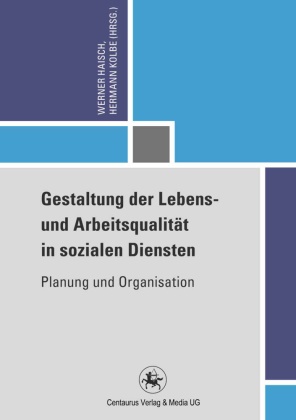 WERNER HAISCH,
HERMANN KOLBE (HRSG.)

Gestaltung der Lebens- und Arbeitsqualität in sozialen Diensten

Planung und Organisation

Centaurus Verlag & Media UG